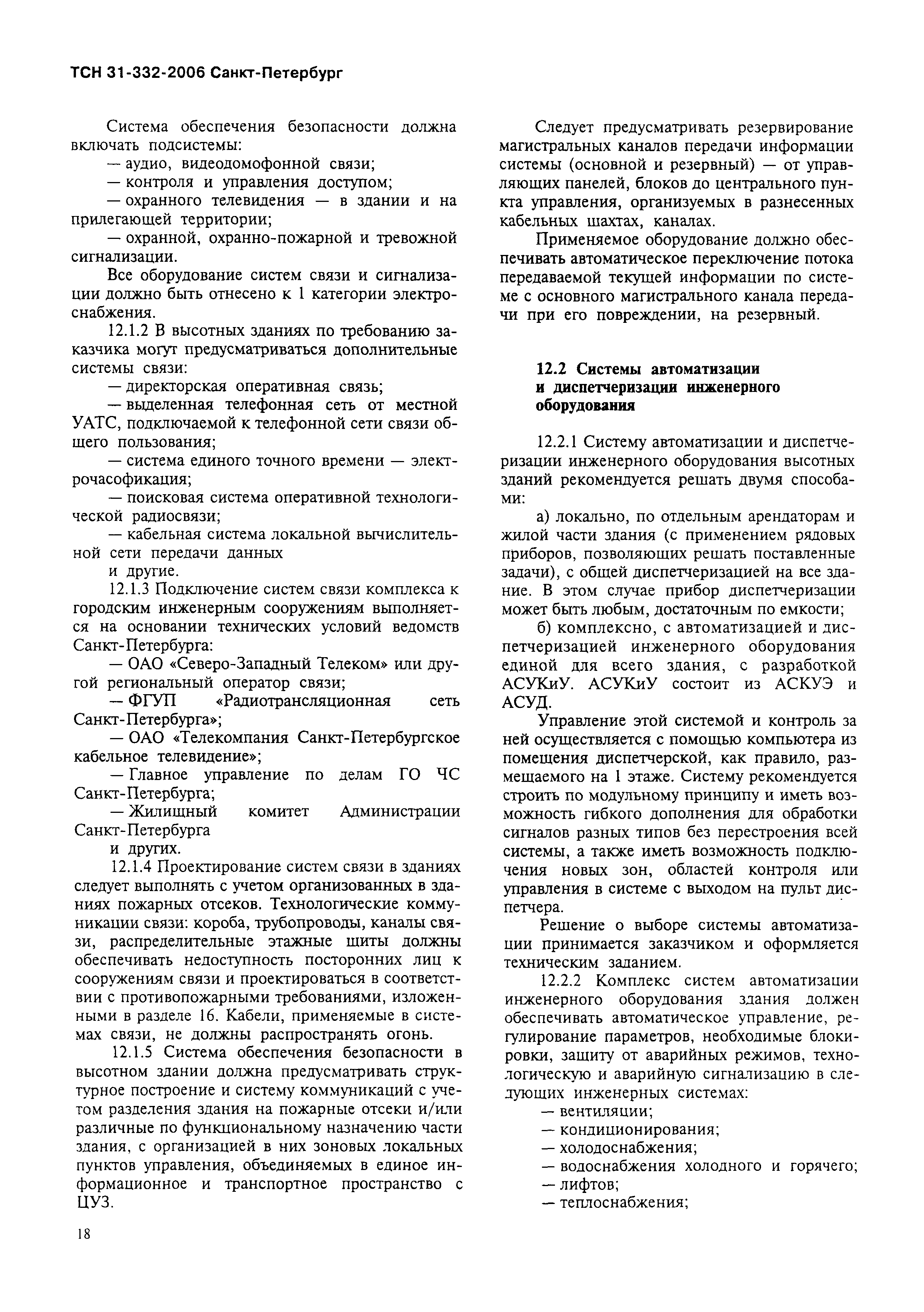 ТСН 31-332-2006 Санкт-Петербург

Система обеспечения безопасности должна включать подсистемы:

— аудио, видеодомофонной связи;

— контроля и управления доступом;

— охранного телевидения — в здании и на прилегающей территории;

— охранной, охранно-пожарной и тревожной сигнализации.

Все оборудование систем связи и сигнализации должно быть отнесено к 1 категории электроснабжения.

12.1.2 В высотных зданиях по требованию заказчика могут предусматриваться дополнительные системы связи:

— директорская оперативная связь;

— выделенная телефонная сеть от местной УАТС, подключаемой к телефонной сети связи общего пользования;

— система единого точного времени — электрочасофикация;

— поисковая система оперативной технологической радиосвязи;

— кабельная система локальной вычислительной сети передачи данных

и другие.

12.1.3 Подключение систем связи комплекса к городским инженерным сооружениям выполняется на основании технических условий ведомств Санкт-Петербурга:

— ОАО «Северо-Западный Телеком» или другой региональный оператор связи;

— ФГУП «Радиотрансляционная сеть Санкт-Петербурга»;

— ОАО «Телекомпания Санкт-Петербургское кабельное телевидение»;

— Главное управление по делам ГО ЧС Санкт-Петербурга;

— Жилищный комитет Администрации Санкт-Петербурга

и других.

12.1.4 Проектирование систем связи в зданиях следует выполнять с учетом организованных в зданиях пожарных отсеков. Технологические коммуникации связи: короба, трубопроводы, каналы связи, распределительные этажные щиты должны обеспечивать недоступность посторонних лиц к сооружениям связи и проектироваться в соответствии с противопожарными требованиями, изложенными в разделе 16. Кабели, применяемые в системах связи, не должны распространять огонь.

12.1.5 Система обеспечения безопасности в высотном здании должна предусматривать структурное построение и систему коммуникаций с учетом разделения здания на пожарные отсеки и/или различные по функциональному назначению части здания, с организацией в них зоновых локальных пунктов управления, объединяемых в единое информационное и транспортное пространство с ЦУЗ.

Следует предусматривать резервирование магистральных каналов передачи информации системы (основной и резервный) — от управляющих панелей, блоков до центрального пункта управления, организуемых в разнесенных кабельных шахтах, каналах.

Применяемое оборудование должно обеспечивать автоматическое переключение потока передаваемой текущей информации по системе с основного магистрального канала передачи при его повреждении, на резервный.

12.2 Системы автоматизации и диспетчеризации инженерного оборудования

12.2.1 Систему автоматизации и диспетчеризации инженерного оборудования высотных зданий рекомендуется решать двумя способами:

а) локально, по отдельным арендаторам и жилой части здания (с применением рядовых приборов, позволяющих решать поставленные задачи), с общей диспетчеризацией на все здание. В этом случае прибор диспетчеризации может быть любым, достаточным по емкости;

б) комплексно, с автоматизацией и диспетчеризацией инженерного оборудования единой для всего здания, с разработкой АСУКиУ. АСУКиУ состоит из АСКУЭ и АСУД.

Управление этой системой и контроль за ней осуществляется с помощью компьютера из помещения диспетчерской, как правило, размещаемого на 1 этаже. Систему рекомендуется строить по модульному принципу и иметь возможность гибкого дополнения для обработки сигналов разных типов без перестроения всей системы, а также иметь возможность подключения новых зон, областей контроля или управления в системе с выходом на пульт диспетчера.

Решение о выборе системы автоматизации принимается заказчиком и оформляется техническим заданием.

12.2.2 Комплекс систем автоматизации инженерного оборудования здания должен обеспечивать автоматическое управление, регулирование параметров, необходимые блокировки, защиту от аварийных режимов, технологическую и аварийную сигнализацию в следующих инженерных системах:

— вентиляции;

— кондиционирования;

— холодоснабжения;

— водоснабжения холодного и горячего;

— лифтов;

— теплоснабжения;

18